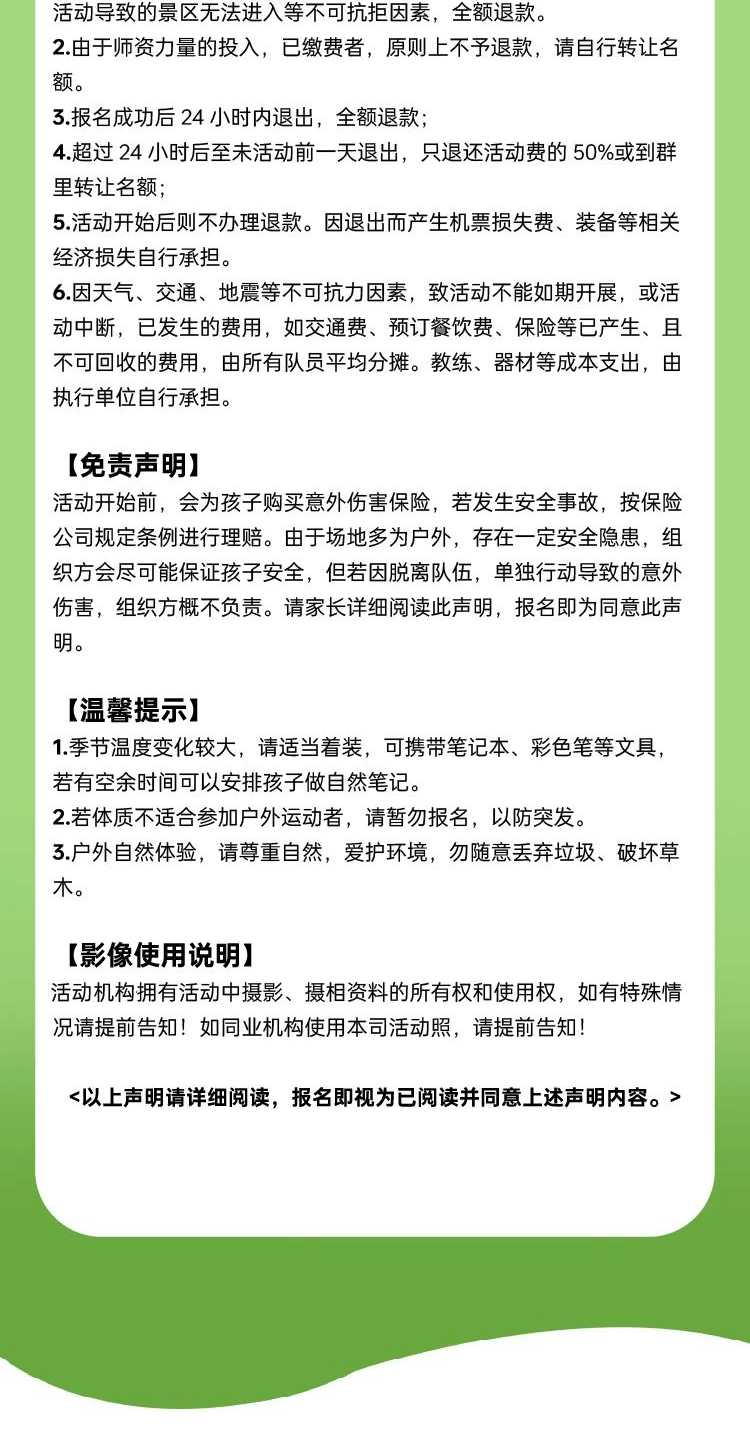 活动导致的景区无法进入等不可抗拒因素，全额退款。
2.由于师资力量的投入，已缴费者，原则上不予退款，请自行转让名额。
3.报名成功后 24 小时内退出，全额退款；
4.超过 24 小时后至未活动前一天退出，只退还活动费的 50%或到群里转让名额；
5.活动开始后则不办理退款。因退出而产生机票损失费、装备等相关经济损失自行承担。
6.因天气、交通、地震等不可抗力因素，致活动不能如期开展，或活动中断，已发生的费用，如交通费、预订餐饮费、保险等已产生、且不可回收的费用，由所有队员平均分摊。教练、器材等成本支出，由执行单位自行承担。

【免责声明】
活动开始前，会为孩子购买意外伤害保险，若发生安全事故，按保险公司规定条例进行理赔。由于场地多为户外，存在一定安全隐患，组织方会尽可能保证孩子安全，但若因脱离队伍，单独行动导致的意外伤害，组织方概不负责。请家长详细阅读此声明，报名即为同意此声明。

【温馨提示】
1.季节温度变化较大，请适当着装，可携带笔记本、彩色笔等文具，若有空余时间可以安排孩子做自然笔记。
2.若体质不适合参加户外运动者，请暂勿报名，以防突发。
3.户外自然体验，请尊重自然，爱护环境，勿随意丢弃垃圾、破坏草木。

【影像使用说明】
活动机构拥有活动中摄影、摄相资料的所有权和使用权，如有特殊情况请提前告知！如同业机构使用本司活动照，请提前告知！

<以上声明请详细阅读，报名即视为已阅读并同意上述声明内容。>